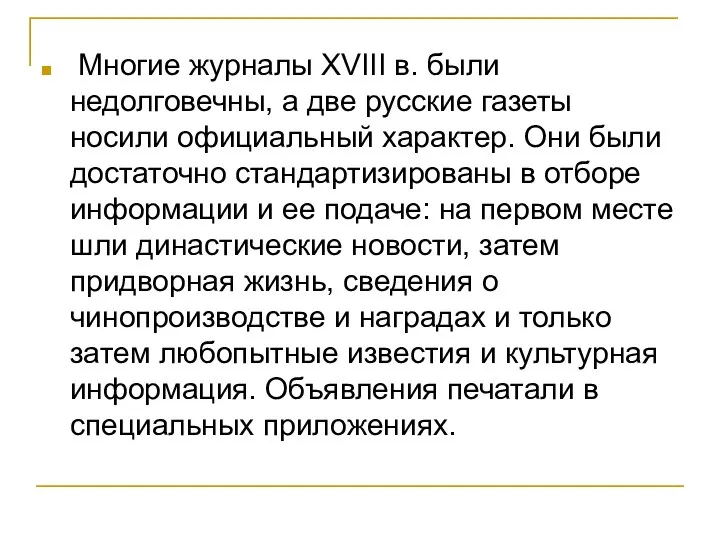 Многие журналы XVIII в. были недолговечны, а две русские газеты носили официальный характер. Они были достаточно стандартизированы в отборе информации и ее подаче: на первом месте шли династические новости, затем придворная жизнь, сведения о чинопроизводстве и наградах и только затем любопытные известия и культурная информация. Объявления печатали в специальных приложениях.